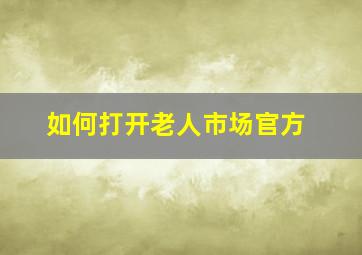 如何打开老人市场官方